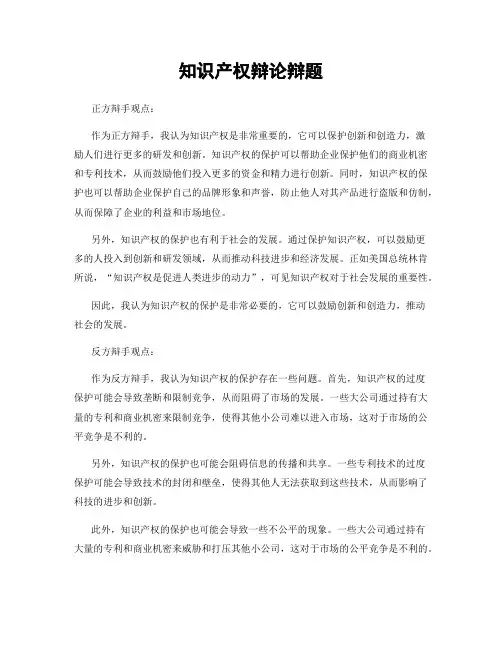 知识产权辩论辩题

正方辩手观点：

作为正方辩手，我认为知识产权是非常重要的，它可以保护创新和创造力，激励人们进行更多的研发和创新。知识产权的保护可以帮助企业保护他们的商业机密和专利技术，从而鼓励他们投入更多的资金和精力进行创新。同时，知识产权的保护也可以帮助企业保护自己的品牌形象和声誉，防止他人对其产品进行盗版和仿制，从而保障了企业的利益和市场地位。

另外，知识产权的保护也有利于社会的发展。通过保护知识产权，可以鼓励更多的人投入到创新和研发领域，从而推动科技进步和经济发展。正如美国总统林肯所说，“知识产权是促进人类进步的动力”，可见知识产权对于社会发展的重要性。

因此，我认为知识产权的保护是非常必要的，它可以鼓励创新和创造力，推动社会的发展。

反方辩手观点：

作为反方辩手，我认为知识产权的保护存在一些问题。首先，知识产权的过度保护可能会导致垄断和限制竞争，从而阻碍了市场的发展。一些大公司通过持有大量的专利和商业机密来限制竞争，使得其他小公司难以进入市场，这对于市场的公平竞争是不利的。

另外，知识产权的保护也可能会阻碍信息的传播和共享。一些专利技术的过度保护可能会导致技术的封闭和壁垒，使得其他人无法获取到这些技术，从而影响了科技的进步和创新。

此外，知识产权的保护也可能会导致一些不公平的现象。一些大公司通过持有大量的专利和商业机密来威胁和打压其他小公司，这对于市场的公平竞争是不利的。